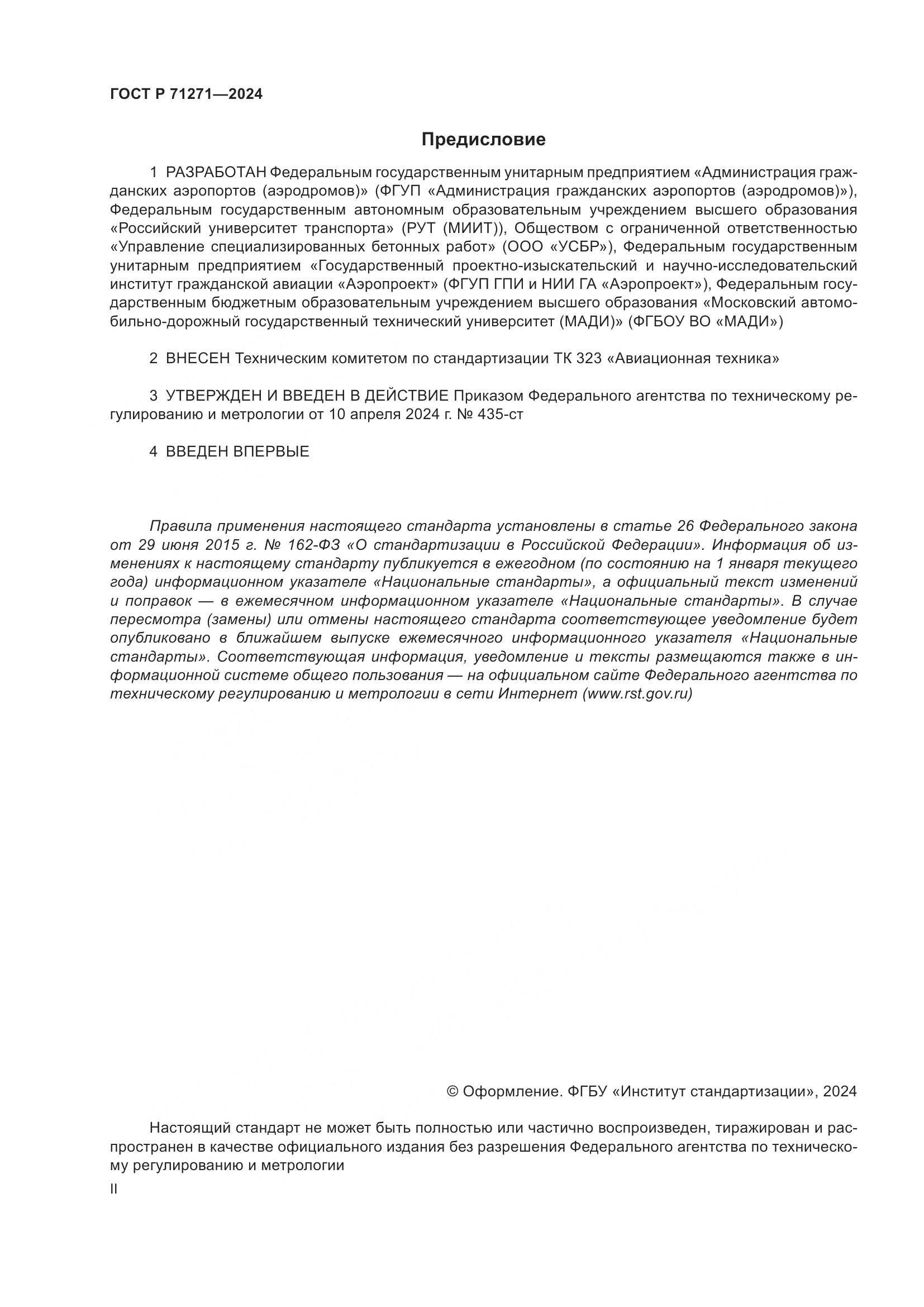 ГОСТ Р 71271—2024

Предисловие

1 РАЗРАБОТАН Федеральным государственным унитарным предприятием «Администрация гражданских аэропортов (аэродромов)» (ФГУП «Администрация гражданских аэропортов (аэродромов)»), Федеральным государственным автономным образовательным учреждением высшего образования «Российский университет транспорта» (РУТ (МИИТ)), Обществом с ограниченной ответственностью «Управление специализированных бетонных работ» (ООО «УСБР»), Федеральным государственным унитарным предприятием «Государственный проектно-изыскательский и научно-исследовательский институт гражданской авиации «Аэропроект» (ФГУП ГПИ и НИИ ГА «Аэропроект»), Федеральным государственным бюджетным образовательным учреждением высшего образования «Московский автомобильно-дорожный государственный технический университет (МАДИ)» (ФГБОУ ВО «МАДИ»)

2 ВНЕСЕН Техническим комитетом по стандартизации ТК 323 «Авиационная техника»

3 УТВЕРЖДЕН И ВВЕДЕН В ДЕЙСТВИЕ Приказом Федерального агентства по техническому регулированию и метрологии от 10 апреля 2024 г. № 435-ст

4 ВВЕДЕН ВПЕРВЫЕ

Правила применения настоящего стандарта установлены в статье 26 Федерального закона от 29 июня 2015 г. № 162-ФЗ «О стандартизации в Российской Федерации». Информация об изменениях к настоящему стандарту публикуется в ежегодном (по состоянию на 1 января текущего года) информационном указателе «Национальные стандарты», а официальный текст изменений и поправок — в ежемесячном информационном указателе «Национальные стандарты». В случае пересмотра (замены) или отмены настоящего стандарта соответствующее уведомление будет опубликовано в ближайшем выпуске ежемесячного информационного указателя «Национальные стандарты». Соответствующая информация, уведомление и тексты размещаются также в информационной системе общего пользования — на официальном сайте Федерального агентства по техническому регулированию и метрологии в сети Интернет (www.rst.gov.ru)

© Оформление. ФГБУ «Институт стандартизации», 2024

Настоящий стандарт не может быть полностью или частично воспроизведен, тиражирован и распространен в качестве официального издания без разрешения Федерального агентства по техническому регулированию и метрологии

II